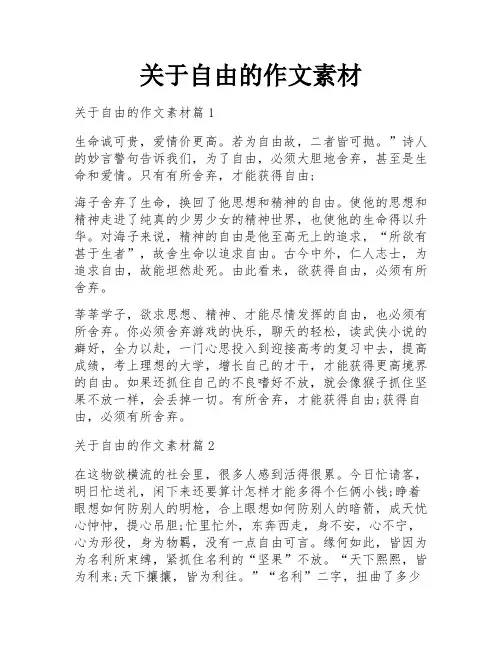 关于自由的作文素材

关于自由的作文素材篇1

生命诚可贵，爱情价更高。若为自由故，二者皆可抛。”诗人的妙言警句告诉我们，为了自由，必须大胆地舍弃，甚至是生命和爱情。只有有所舍弃，才能获得自由;

海子舍弃了生命，换回了他思想和精神的自由。使他的思想和精神走进了纯真的少男少女的精神世界，也使他的生命得以升华。对海子来说，精神的自由是他至高无上的追求，“所欲有甚于生者”，故舍生命以追求自由。古今中外，仁人志士，为追求自由，故能坦然赴死。由此看来，欲获得自由，必须有所舍弃。

莘莘学子，欲求思想、精神、才能尽情发挥的自由，也必须有所舍弃。你必须舍弃游戏的快乐，聊天的轻松，读武侠小说的癖好，全力以赴，一门心思投入到迎接高考的复习中去，提高成绩，考上理想的大学，增长自己的才干，才能获得更高境界的自由。如果还抓住自己的不良嗜好不放，就会像猴子抓住坚果不放一样，会丢掉一切。有所舍弃，才能获得自由;获得自由，必须有所舍弃。

关于自由的作文素材篇2

在这物欲横流的社会里，很多人感到活得很累。今日忙请客，明日忙送礼，闲下来还要算计怎样才能多得个仨俩小钱;睁着眼想如何防别人的明枪，合上眼想如何防别人的暗箭，成天忧心忡忡，提心吊胆;忙里忙外，东奔西走，身不安，心不宁，心为形役，身为物羁，没有一点自由可言。缘何如此，皆因为为名利所束缚，紧抓住名利的“坚果”不放。“天下熙熙，皆为利来;天下攘攘，皆为利往。”“名利”二字，扭曲了多少